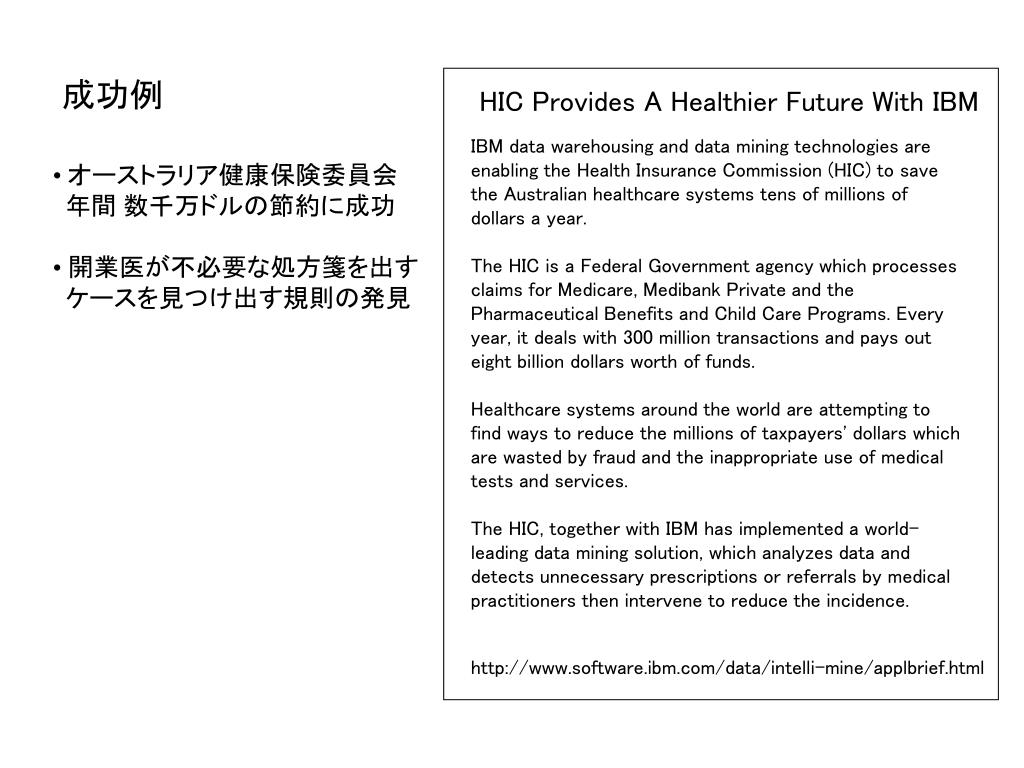 成功例

• オーストラリア健康保険委員会 年間 数千万ドルの節約に成功

• 開業医が不必要な処方箋を出すケースを見つけ出す規則の発見

HIC Provides A Healthier Future With IBM

IBM data warehousing and data mining technologies are enabling the Health Insurance Commission (HIC) to save the Australian healthcare systems tens of millions of dollars a year.

The HIC is a Federal Government agency which processes claims for Medicare, Medibank Private and the Pharmaceutical Benefits and Child Care Programs. Every year, it deals with 300 million transactions and pays out eight billion dollars worth of funds.

Healthcare systems around the world are attempting to find ways to reduce the millions of taxpayers' dollars which are wasted by fraud and the inappropriate use of medical tests and services.

The HIC, together with IBM has implemented a world-leading data mining solution, which analyzes data and detects unnecessary prescriptions or referrals by medical practitioners then intervene to reduce the incidence.

http://www.software.ibm.com/data/intelli-mine/applbrief.html